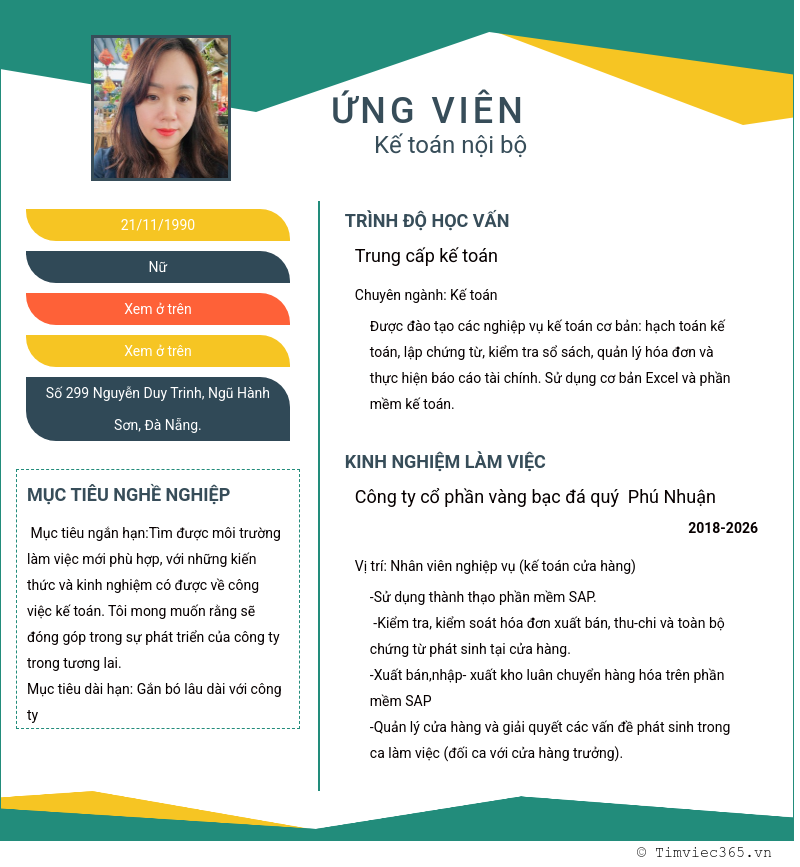 ỨNG VIÊN
Kế toán nội bộ

21/11/1990

Nữ

Xem ở trên

Xem ở trên

Số 299 Nguyễn Duy Trinh, Ngũ Hành Sơn, Đà Nẵng.

MỤC TIÊU NGHỀ NGHIỆP

Mục tiêu ngắn hạn:Tìm được môi trường làm việc mới phù hợp, với những kiến thức và kinh nghiệm có được về công việc kế toán. Tôi mong muốn rằng sẽ đóng góp trong sự phát triển của công ty trong tương lai.
Mục tiêu dài hạn: Gắn bó lâu dài với công ty

TRÌNH ĐỘ HỌC VẤN

Trung cấp kế toán

Chuyên ngành: Kế toán

Được đào tạo các nghiệp vụ kế toán cơ bản: hạch toán kế toán, lập chứng từ, kiểm tra sổ sách, quản lý hóa đơn và thực hiện báo cáo tài chính. Sử dụng cơ bản Excel và phần mềm kế toán.

KINH NGHIỆM LÀM VIỆC

Công ty cổ phần vàng bạc đá quý Phú Nhuận

2018-2026

Vị trí: Nhân viên nghiệp vụ (kế toán cửa hàng)

-Sử dụng thành thạo phần mềm SAP.
-Kiểm tra, kiểm soát hóa đơn xuất bán, thu-chi và toàn bộ chứng từ phát sinh tại cửa hàng.
-Xuất bán,nhập- xuất kho luân chuyển hàng hóa trên phần mềm SAP
-Quản lý cửa hàng và giải quyết các vấn đề phát sinh trong ca làm việc (đối ca với cửa hàng trưởng).

© Timviec365.vn